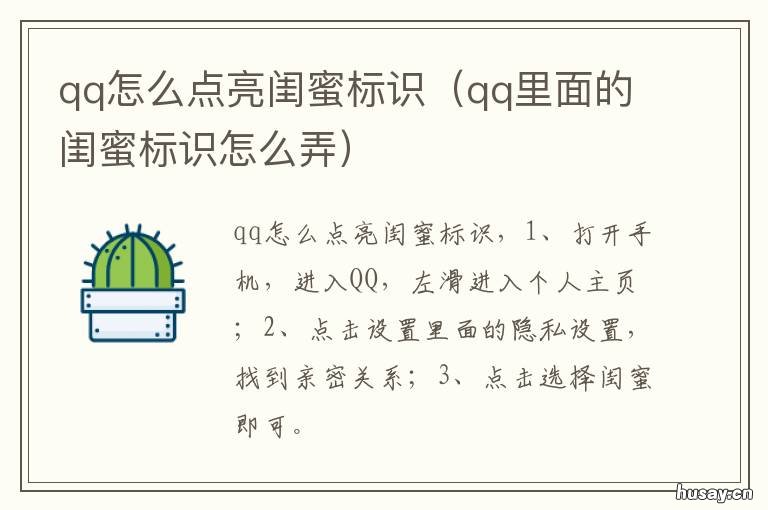 qq怎么点亮闺蜜标识（qq里面的闺蜜标识怎么弄）

qq怎么点亮闺蜜标识，1、打开手机，进入QQ，左滑进入个人主页；2、点击设置里面的隐私设置，找到亲密关系；3、点击选择闺蜜即可。

husay.cn